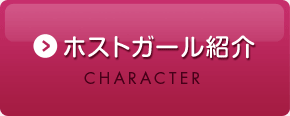 ホストガール紹介
CHARACTER